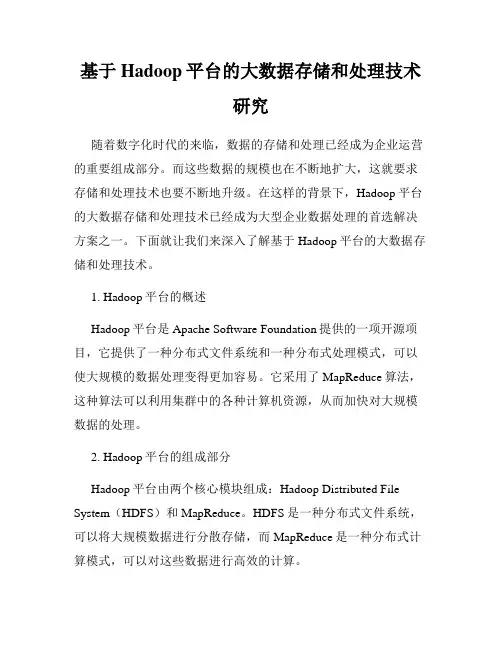 基于 Hadoop 平台的大数据存储和处理技术研究

随着数字化时代的来临，数据的存储和处理已经成为企业运营的重要组成部分。而这些数据的规模也在不断地扩大，这就要求存储和处理技术也要不断地升级。在这样的背景下，Hadoop 平台的大数据存储和处理技术已经成为大型企业数据处理的首选解决方案之一。下面就让我们来深入了解基于 Hadoop 平台的大数据存储和处理技术。

1. Hadoop 平台的概述

Hadoop 平台是 Apache Software Foundation 提供的一项开源项目，它提供了一种分布式文件系统和一种分布式处理模式，可以使大规模的数据处理变得更加容易。它采用了 MapReduce 算法，这种算法可以利用集群中的各种计算机资源，从而加快对大规模数据的处理。

2. Hadoop 平台的组成部分

Hadoop 平台由两个核心模块组成：Hadoop Distributed File System（HDFS）和 MapReduce。HDFS 是一种分布式文件系统，可以将大规模数据进行分散存储，而 MapReduce 是一种分布式计算模式，可以对这些数据进行高效的计算。